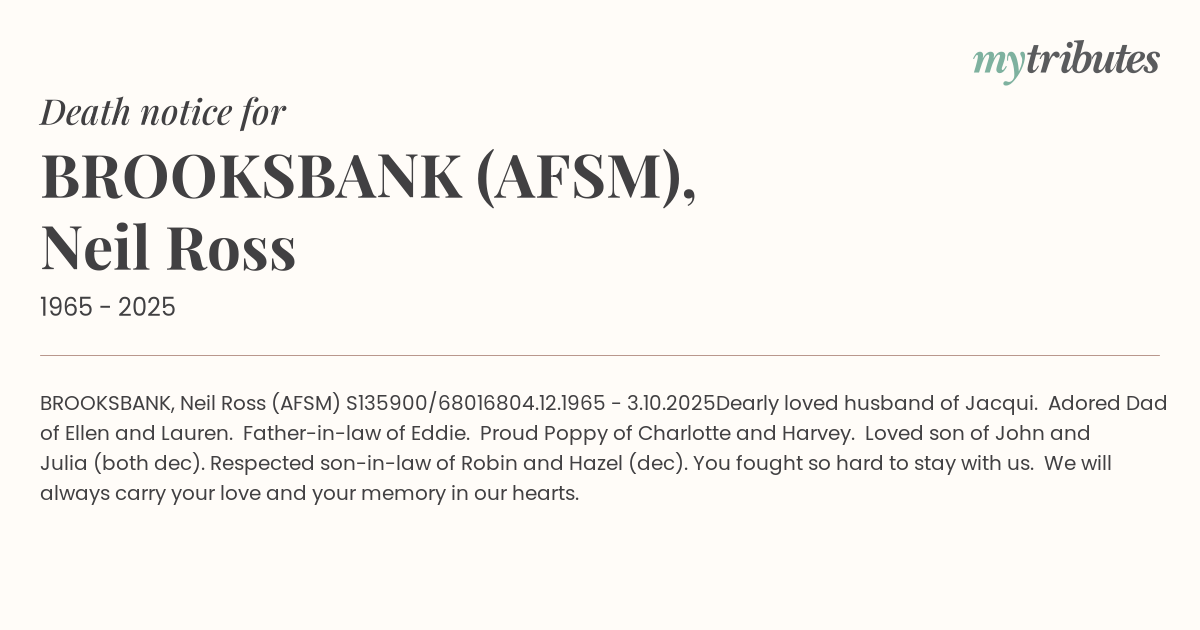 mytributes

Death notice for

BROOKSBANK (AFSM),
Neil Ross

1965 - 2025

BROOKSBANK, Neil Ross (AFSM) S135900/68016804.12.1965 - 3.10.2025Dearly loved husband of Jacqui. Adored Dad of Ellen and Lauren. Father-in-law of Eddie. Proud Poppy of Charlotte and Harvey. Loved son of John and Julia (both dec). Respected son-in-law of Robin and Hazel (dec). You fought so hard to stay with us. We will always carry your love and your memory in our hearts.